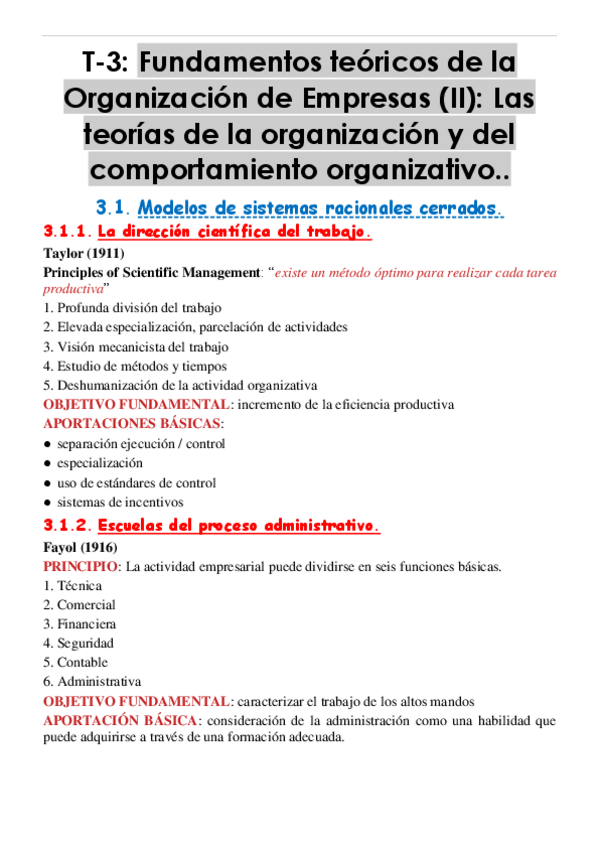 T-3: Fundamentos teóricos de la Organización de Empresas (II): Las teorías de la organización y del comportamiento organizativo..

3.1. Modelos de sistemas racionales cerrados.

3.1.1. La dirección científica del trabajo.

Taylor (1911)

Principles of Scientific Management: “existe un método óptimo para realizar cada tarea productiva”

1. Profunda división del trabajo
2. Elevada especialización, parcelación de actividades
3. Visión mecanicista del trabajo
4. Estudio de métodos y tiempos
5. Deshumanización de la actividad organizativa

OBJETIVO FUNDAMENTAL: incremento de la eficiencia productiva

APORTACIONES BÁSICAS:

● separación ejecución / control
● especialización
● uso de estándares de control
● sistemas de incentivos

3.1.2. Escuelas del proceso administrativo.

Fayol (1916)

PRINCIPIO: La actividad empresarial puede dividirse en seis funciones básicas.

1. Técnica
2. Comercial
3. Financiera
4. Seguridad
5. Contable
6. Administrativa

OBJETIVO FUNDAMENTAL: caracterizar el trabajo de los altos mandos

APORTACIÓN BÁSICA: consideración de la administración como una habilidad que puede adquirirse a través de una formación adecuada.